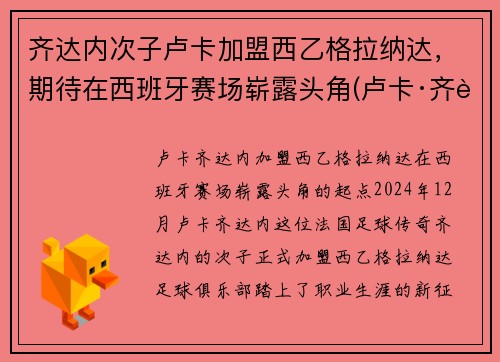 齐达内次子卢卡加盟西乙格拉纳达，期待在西班牙赛场崭露头角(卢卡·齐è

卢卡齐达内加盟西乙格拉纳达在西班牙赛场崭露头角的起点2024年12月卢卡齐达内这位法国足球传奇齐达内的次子正式加盟西乙格拉纳达足球俱乐部踏上了职业生涯的新征